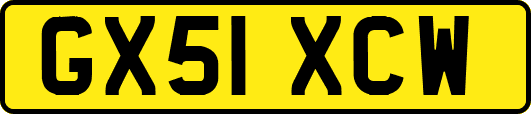 GX51 XCW